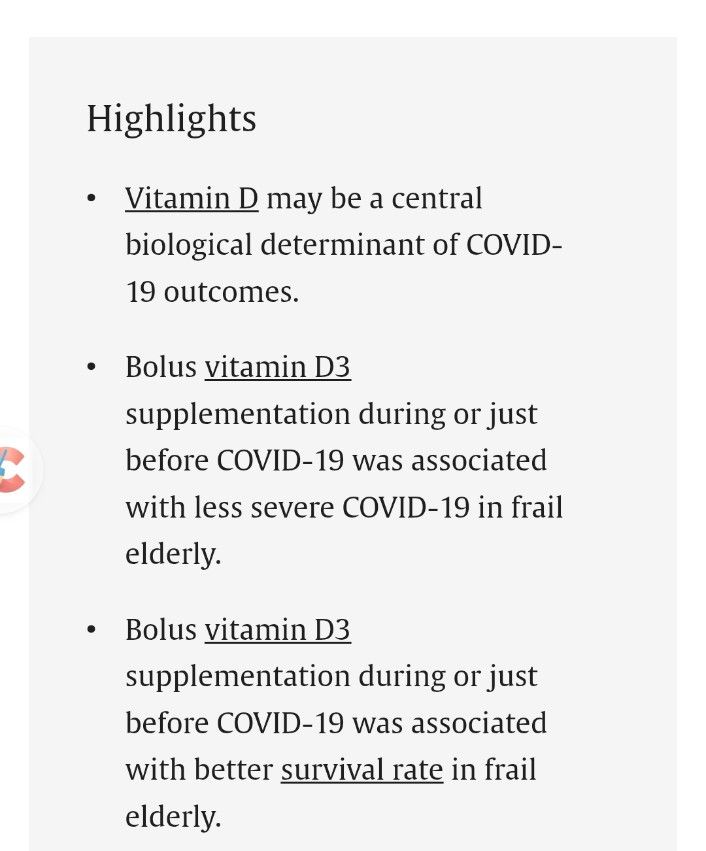 Highlights

• Vitamin D may be a central biological determinant of COVID-19 outcomes.

• Bolus vitamin D3 supplementation during or just before COVID-19 was associated with less severe COVID-19 in frail elderly.

• Bolus vitamin D3 supplementation during or just before COVID-19 was associated with better survival rate in frail elderly.